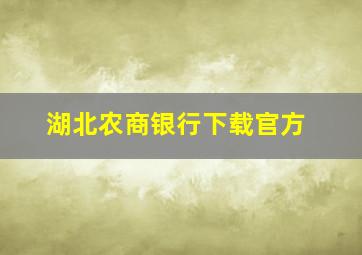 湖北农商银行下载官方